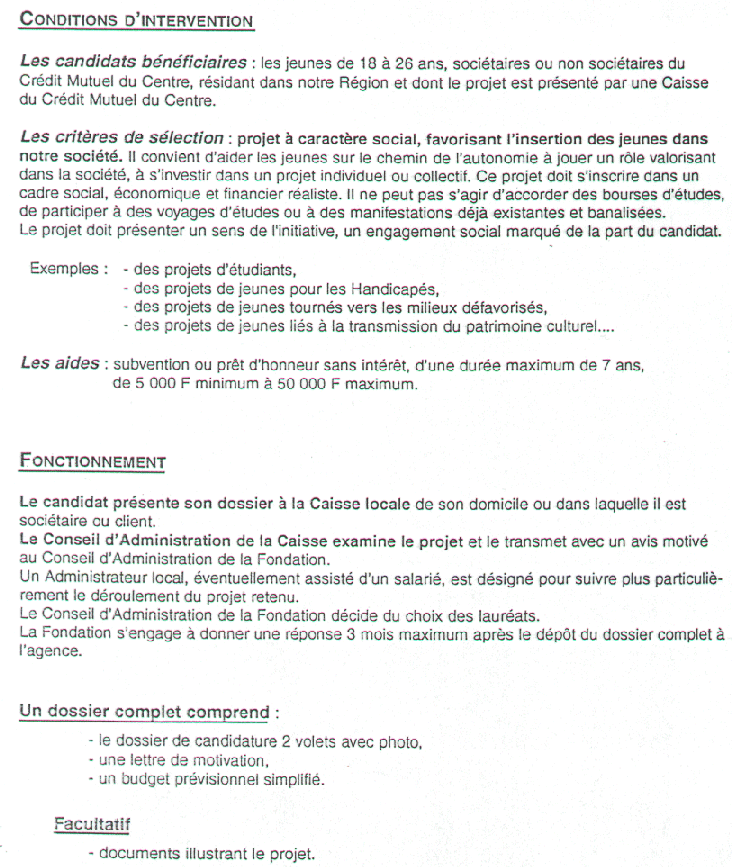 CONDITIONS D'INTERVENTION

Les candidats bénéficiaires : les jeunes de 18 à 26 ans, sociétaires ou non sociétaires du Crédit Mutuel du Centre, résidant dans notre Région et dont le projet est présenté par une Caisse du Crédit Mutuel du Centre.

Les critères de sélection : projet à caractère social, favorisant l'insertion des jeunes dans notre société. Il convient d'aider les jeunes sur le chemin de l'autonomie à jouer un rôle valorisant dans la société, à s'investir dans un projet individuel ou collectif. Ce projet doit s'inscrire dans un cadre social, économique et financier réaliste. Il ne peut pas s'agir d'accorder des bourses d'études, de participer à des voyages d'études ou à des manifestations déjà existantes et banalisées.
Le projet doit présenter un sens de l'initiative, un engagement social marqué de la part du candidat.

Exemples : - des projets d'étudiants,
- des projets de jeunes pour les Handicapés,
- des projets de jeunes tournés vers les milieux défavorisés,
- des projets de jeunes liés à la transmission du patrimoine culturel....

Les aides : subvention ou prêt d'honneur sans intérêt, d'une durée maximum de 7 ans, de 5 000 F minimum à 50 000 F maximum.

FONCTIONNEMENT

Le candidat présente son dossier à la Caisse locale de son domicile ou dans laquelle il est sociétaire ou client.
Le Conseil d'Administration de la Caisse examine le projet et le transmet avec un avis motivé au Conseil d'Administration de la Fondation.
Un Administrateur local, éventuellement assisté d'un salarié, est désigné pour suivre plus particulièrement le déroulement du projet retenu.
Le Conseil d'Administration de la Fondation décide du choix des lauréats.
La Fondation s'engage à donner une réponse 3 mois maximum après le dépôt du dossier complet à l'agence.

Un dossier complet comprend :

- le dossier de candidature 2 volets avec photo,
- une lettre de motivation,
- un budget prévisionnel simplifié.

Facultatif

- documents illustrant le projet.